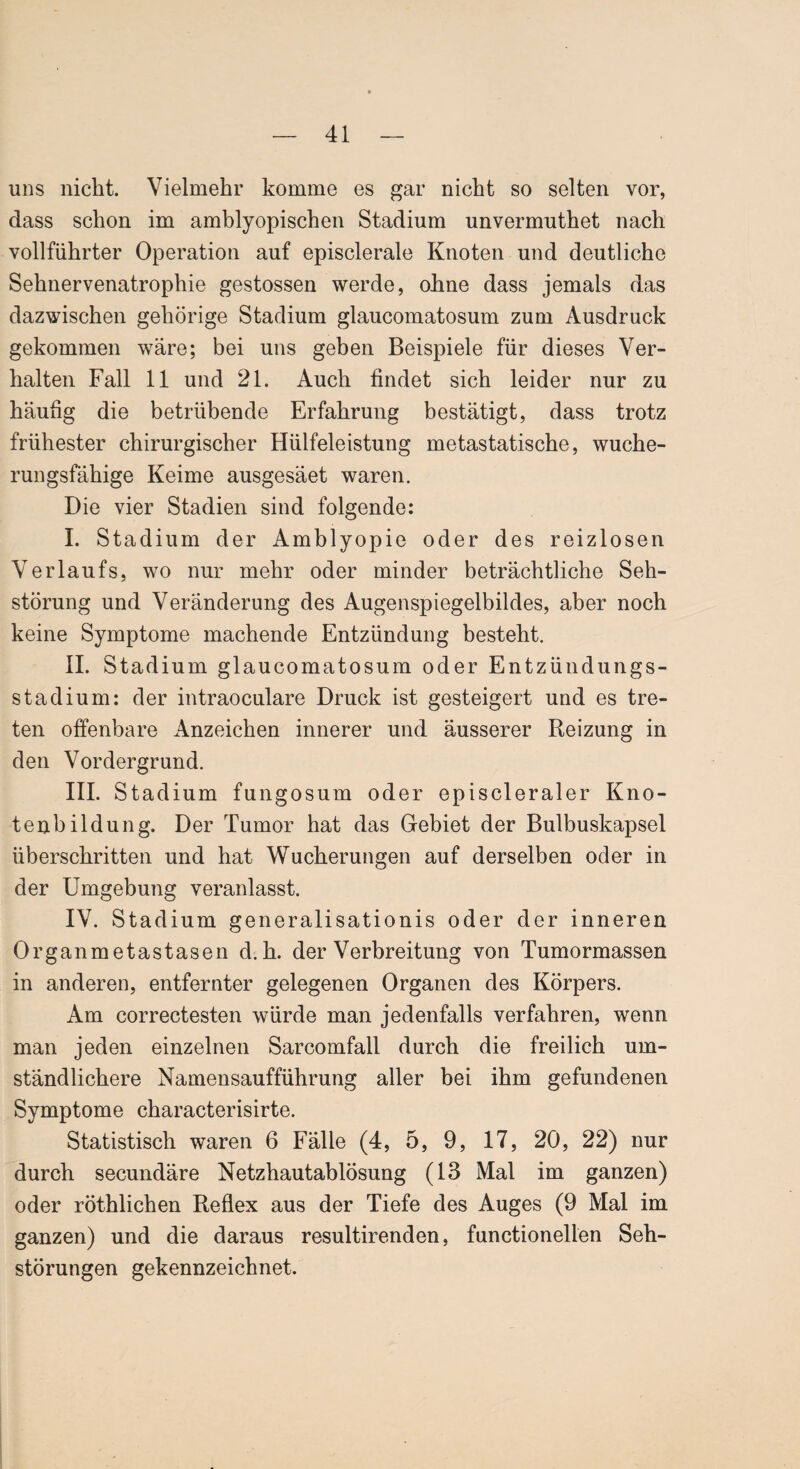 — 41 —

uns nicht. Vielmehr komme es gar nicht so selten vor, dass schon im amblyopischen Stadium unvermuthet nach vollführter Operation auf episclerale Knoten und deutliche Sehnervenatrophie gestossen werde, ohne dass jemals das dazwischen gehörige Stadium glaucomatosum zum Ausdruck gekommen wäre; bei uns geben Beispiele für dieses Verhalten Fall 11 und 21. Auch findet sich leider nur zu häufig die betrübende Erfahrung bestätigt, dass trotz frühester chirurgischer Hülfeleistung metastatische, wucherungsfähige Keime ausgesäet waren.

Die vier Stadien sind folgende:

I. Stadium der Amblyopie oder des reizlosen Verlaufs, wo nur mehr oder minder beträchtliche Sehstörung und Veränderung des Augenspiegelbildes, aber noch keine Symptome machende Entzündung besteht.

II. Stadium glaucomatosum oder Entzündungsstadium: der intraoculare Druck ist gesteigert und es treten offenbare Anzeichen innerer und äusserer Reizung in den Vordergrund.

III. Stadium fungosum oder episcleraler Knotenbildung. Der Tumor hat das Gebiet der Bulbuskapsel überschritten und hat Wucherungen auf derselben oder in der Umgebung veranlasst.

IV. Stadium generalisationis oder der inneren Organmetastasen d. h. der Verbreitung von Tumormassen in anderen, entfernter gelegenen Organen des Körpers.

Am correctesten würde man jedenfalls verfahren, wenn man jeden einzelnen Sarcomfall durch die freilich umständlichere Namensaufführung aller bei ihm gefundenen Symptome characterisirte.

Statistisch waren 6 Fälle (4, 5, 9, 17, 20, 22) nur durch secundäre Netzhautablösung (13 Mal im ganzen) oder röthlichen Reflex aus der Tiefe des Auges (9 Mal im ganzen) und die daraus resultirenden, functionellen Sehstörungen gekennzeichnet.